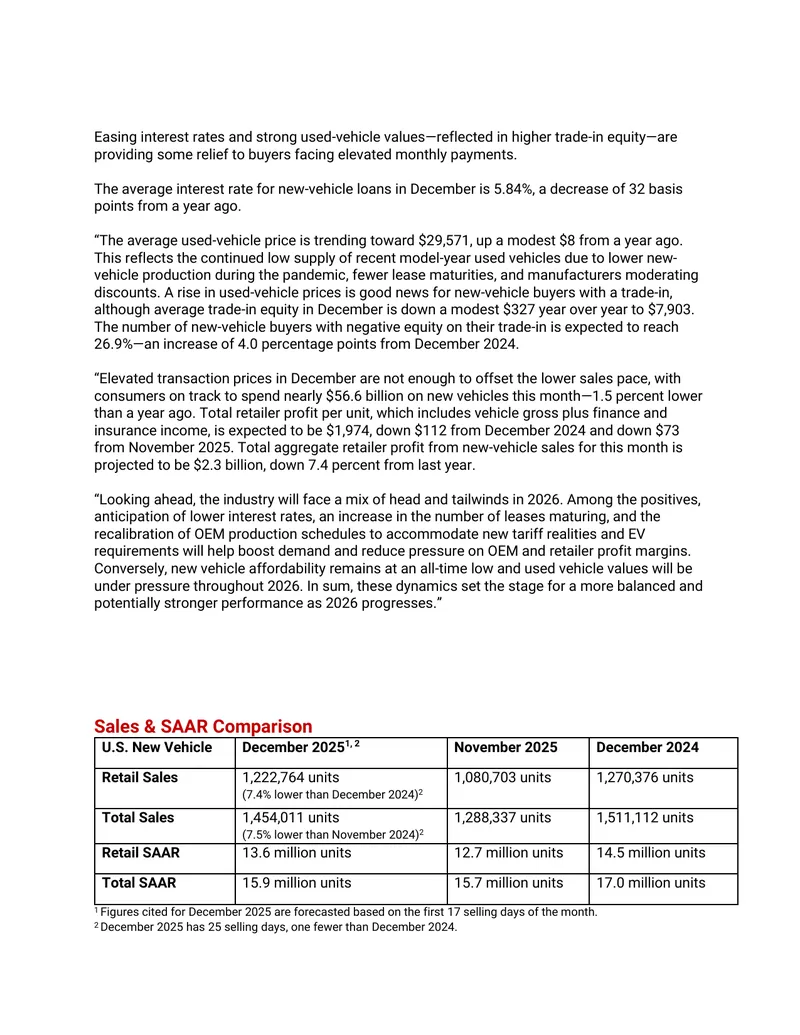 Easing interest rates and strong used-vehicle values—reflected in higher trade-in equity—are providing some relief to buyers facing elevated monthly payments.

The average interest rate for new-vehicle loans in December is 5.84%, a decrease of 32 basis points from a year ago.

"The average used-vehicle price is trending toward $29,571, up a modest $8 from a year ago. This reflects the continued low supply of recent model-year used vehicles due to lower new-vehicle production during the pandemic, fewer lease maturities, and manufacturers moderating discounts. A rise in used-vehicle prices is good news for new-vehicle buyers with a trade-in, although average trade-in equity in December is down a modest $327 year over year to $7,903. The number of new-vehicle buyers with negative equity on their trade-in is expected to reach 26.9%—an increase of 4.0 percentage points from December 2024.

"Elevated transaction prices in December are not enough to offset the lower sales pace, with consumers on track to spend nearly $56.6 billion on new vehicles this month—1.5 percent lower than a year ago. Total retailer profit per unit, which includes vehicle gross plus finance and insurance income, is expected to be $1,974, down $112 from December 2024 and down $73 from November 2025. Total aggregate retailer profit from new-vehicle sales for this month is projected to be $2.3 billion, down 7.4 percent from last year.

"Looking ahead, the industry will face a mix of head and tailwinds in 2026. Among the positives, anticipation of lower interest rates, an increase in the number of leases maturing, and the recalibration of OEM production schedules to accommodate new tariff realities and EV requirements will help boost demand and reduce pressure on OEM and retailer profit margins. Conversely, new vehicle affordability remains at an all-time low and used vehicle values will be under pressure throughout 2026. In sum, these dynamics set the stage for a more balanced and potentially stronger performance as 2026 progresses."

Sales & SAAR Comparison

| U.S. New Vehicle | December 2025$^{1, 2}$ | November 2025 | December 2024 |
|---|---|---|---|
| Retail Sales | 1,222,764 units (7.4% lower than December 2024)$^{2}$ | 1,080,703 units | 1,270,376 units |
| Total Sales | 1,454,011 units (7.5% lower than November 2024)$^{2}$ | 1,288,337 units | 1,511,112 units |
| Retail SAAR | 13.6 million units | 12.7 million units | 14.5 million units |
| Total SAAR | 15.9 million units | 15.7 million units | 17.0 million units |

$^{1}$ Figures cited for December 2025 are forecasted based on the first 17 selling days of the month.
$^{2}$ December 2025 has 25 selling days, one fewer than December 2024.